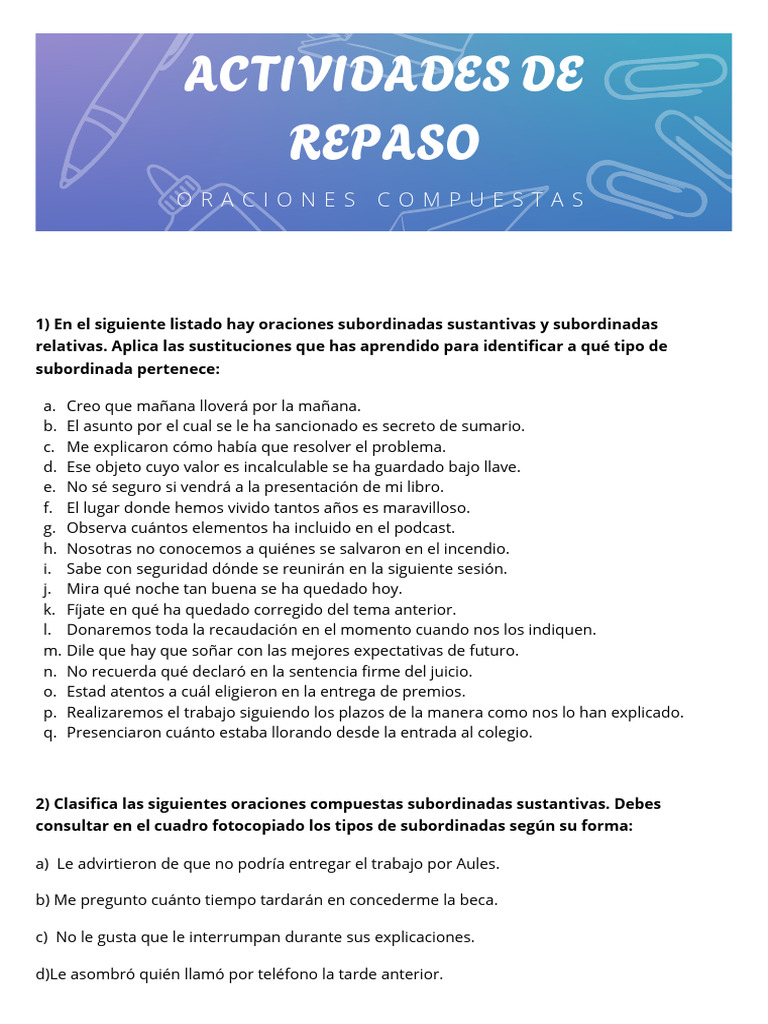 ACTIVIDADES DE REPASO

ORACIONES COMPUESTAS

1) En el siguiente listado hay oraciones subordinadas sustantivas y subordinadas relativas. Aplica las sustituciones que has aprendido para identificar a qué tipo de subordinada pertenece:

a. Creo que mañana lloverá por la mañana.
b. El asunto por el cual se le ha sancionado es secreto de sumario.
c. Me explicaron cómo había que resolver el problema.
d. Ese objeto cuyo valor es incalculable se ha guardado bajo llave.
e. No sé seguro si vendrá a la presentación de mi libro.
f. El lugar donde hemos vivido tantos años es maravilloso.
g. Observa cuántos elementos ha incluido en el podcast.
h. Nosotras no conocemos a quiénes se salvaron en el incendio.
i. Sabe con seguridad dónde se reunirán en la siguiente sesión.
j. Mira qué noche tan buena se ha quedado hoy.
k. Fíjate en qué ha quedado corregido del tema anterior.
l. Donaremos toda la recaudación en el momento cuando nos los indiquen.
m. Dile que hay que soñar con las mejores expectativas de futuro.
n. No recuerda qué declaró en la sentencia firme del juicio.
o. Estad atentos a cuál eligieron en la entrega de premios.
p. Realizaremos el trabajo siguiendo los plazos de la manera como nos lo han explicado.
q. Presenciaron cuánto estaba llorando desde la entrada al colegio.

2) Clasifica las siguientes oraciones compuestas subordinadas sustantivas. Debes consultar en el cuadro fotocopiado los tipos de subordinadas según su forma:

a) Le advirtieron de que no podría entregar el trabajo por Aules.

b) Me pregunto cuánto tiempo tardarán en concederme la beca.

c) No le gusta que le interrumpan durante sus explicaciones.

d)Le asombró quién llamó por teléfono la tarde anterior.